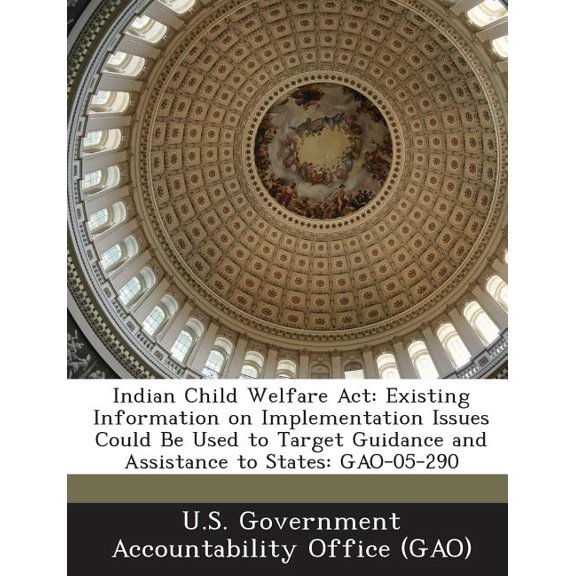 Indian Child Welfare Act: Existing Information on Implementation Issues Could Be Used to Target Guidance and Assistance to States: GAO-05-290

U.S. Government Accountability Office (GAO)